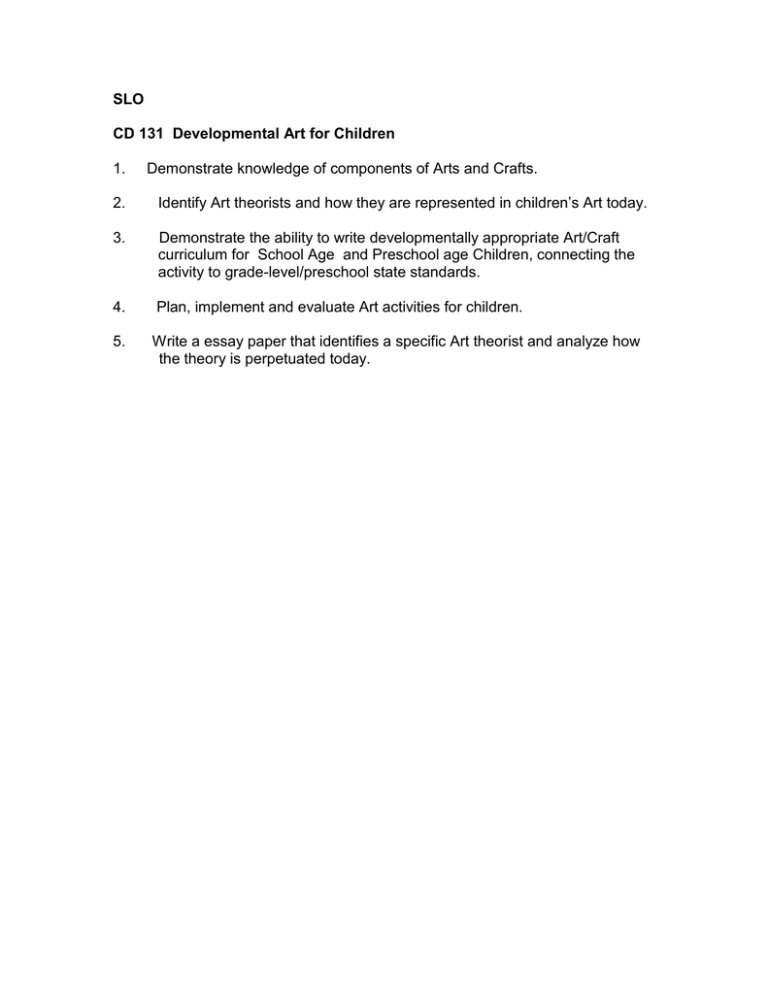 SLO

CD 131 Developmental Art for Children

1. Demonstrate knowledge of components of Arts and Crafts.

2. Identify Art theorists and how they are represented in children's Art today.

3. Demonstrate the ability to write developmentally appropriate Art/Craft curriculum for School Age and Preschool age Children, connecting the activity to grade-level/preschool state standards.

4. Plan, implement and evaluate Art activities for children.

5. Write a essay paper that identifies a specific Art theorist and analyze how the theory is perpetuated today.